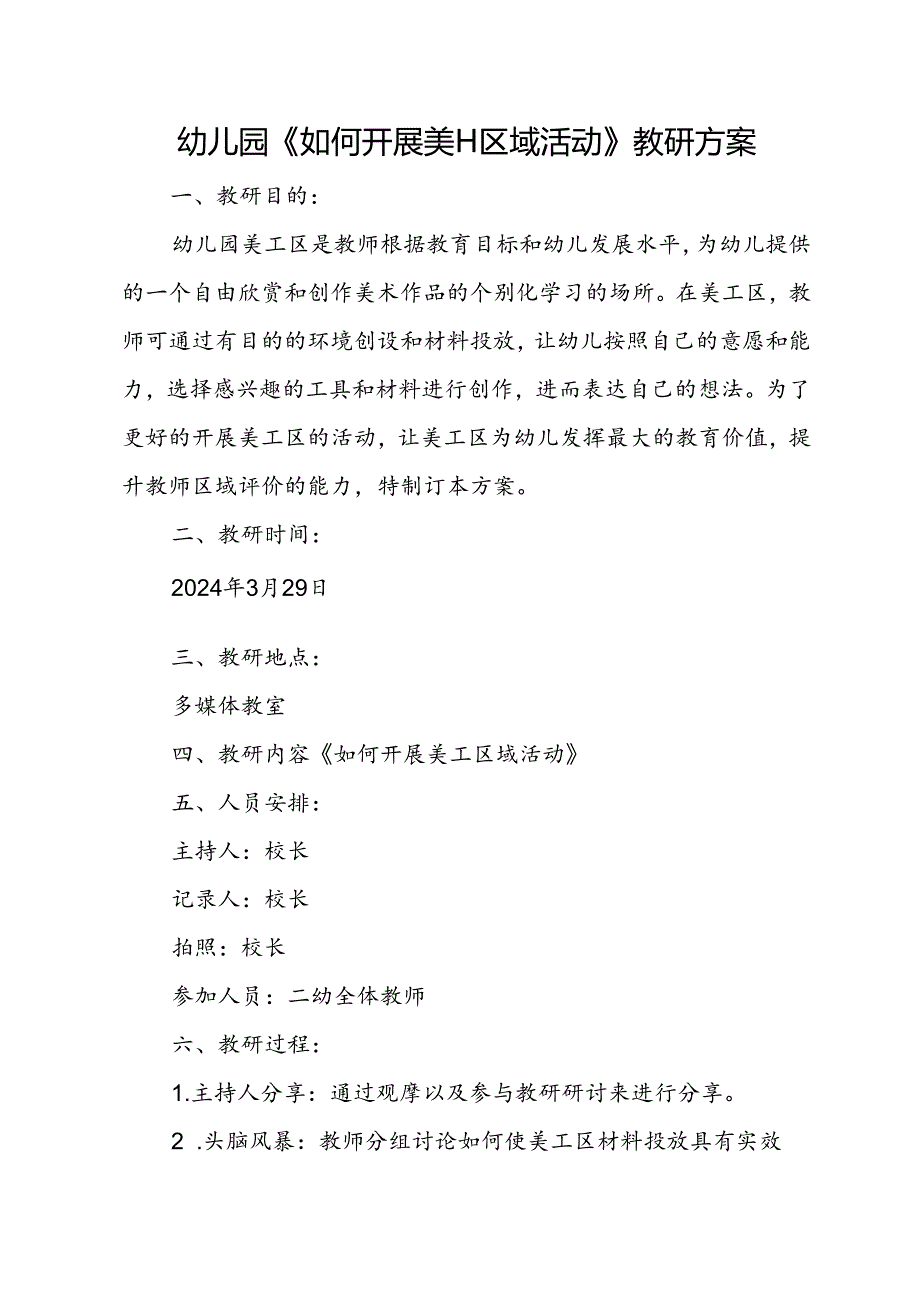 幼儿园《如何开展美H区域活动》教研方案

一、教研目的：

幼儿园美工区是教师根据教育目标和幼儿发展水平，为幼儿提供的一个自由欣赏和创作美术作品的个别化学习的场所。在美工区，教师可通过有目的的环境创设和材料投放，让幼儿按照自己的意愿和能力，选择感兴趣的工具和材料进行创作，进而表达自己的想法。为了更好的开展美工区的活动，让美工区为幼儿发挥最大的教育价值，提升教师区域评价的能力，特制订本方案。

二、教研时间：

2024年3月29日

三、教研地点：

多媒体教室

四、教研内容《如何开展美工区域活动》

五、人员安排：

主持人：校长

记录人：校长

拍照：校长

参加人员：二幼全体教师

六、教研过程：

1.主持人分享：通过观摩以及参与教研研讨来进行分享。

2 .头脑风暴：教师分组讨论如何使美工区材料投放具有实效